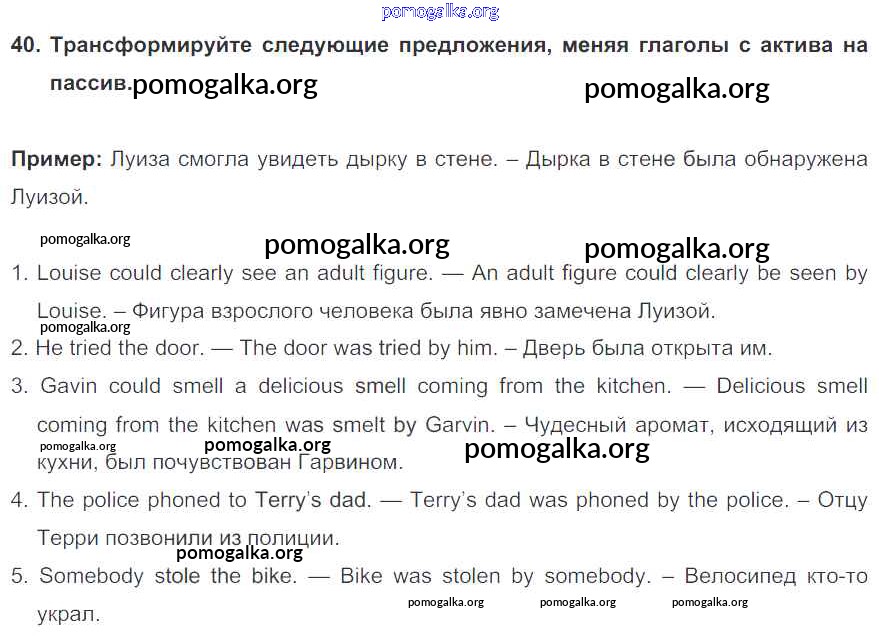 pomogalka.org

40. Трансформируйте следующие предложения, меняя глаголы с актива на пассив. pomogalka.org pomogalka.org

Пример: Луиза смогла увидеть дырку в стене. – Дырка в стене была обнаружена Луизой.

pomogalka.org pomogalka.org pomogalka.org

1. Louise could clearly see an adult figure. — An adult figure could clearly be seen by Louise. – Фигура взрослого человека была явно замечена Луизой.
pomogalka.org
2. He tried the door. — The door was tried by him. – Дверь была открыта им.
3. Gavin could smell a delicious smell coming from the kitchen. — Delicious smell coming from the kitchen was smelt by Garvin. – Чудесный аромат, исходящий из кухни, был почувствован Гарвином.
pomogalka.org pomogalka.org pomogalka.org
4. The police phoned to Terry's dad. — Terry's dad was phoned by the police. – Отцу Терри позвонили из полиции.
pomogalka.org
5. Somebody stole the bike. — Bike was stolen by somebody. – Велосипед кто-то украл.
pomogalka.org pomogalka.org pomogalka.org